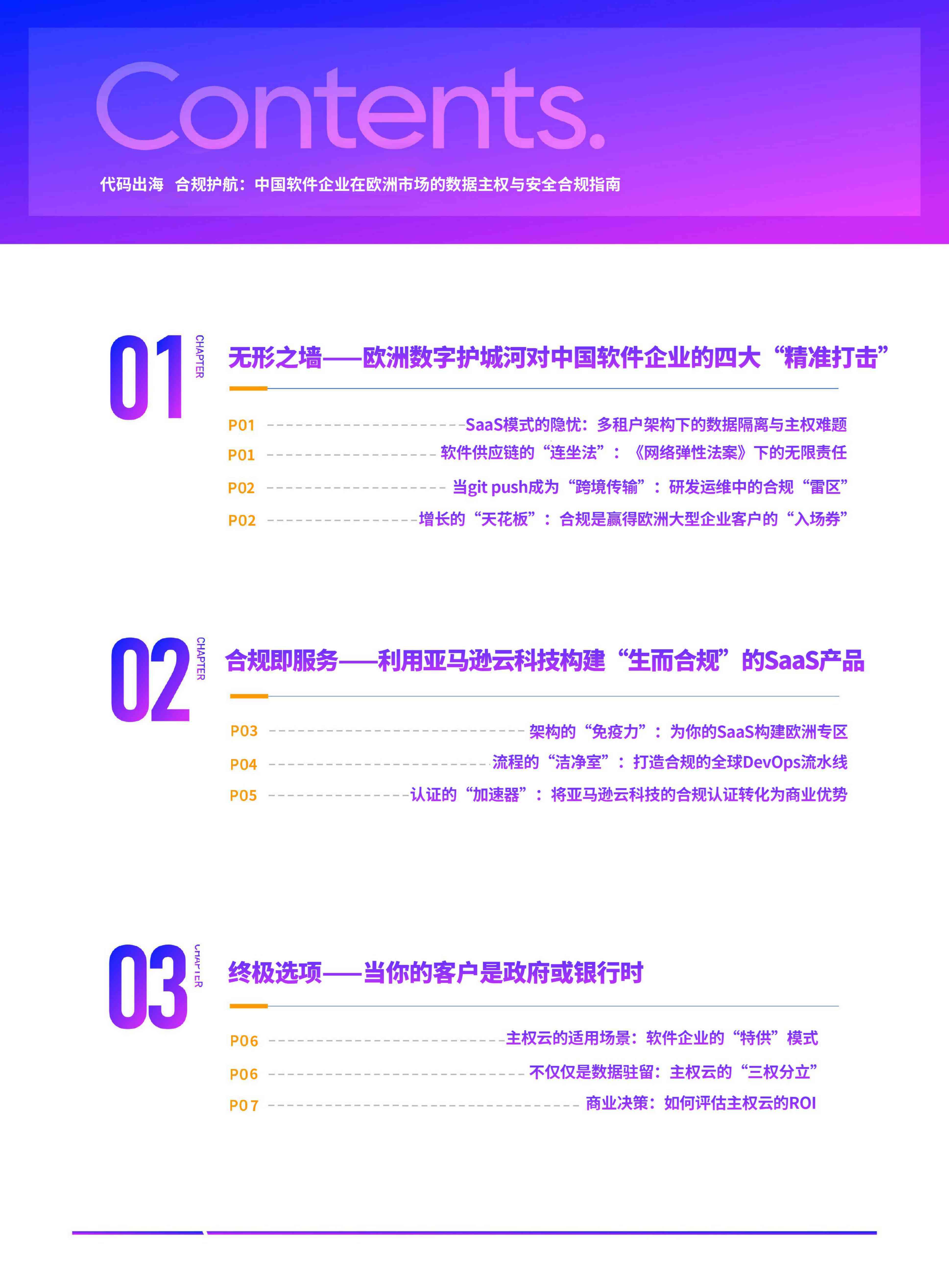 Contents.

代码出海 合规护航：中国软件企业在欧洲市场的数据主权与安全合规指南

01 CHAPTER 无形之墙——欧洲数字护城河对中国软件企业的四大“精准打击”

P01 SaaS模式的隐忧：多租户架构下的数据隔离与主权难题

P01 软件供应链的“连坐法”：《网络弹性法案》下的无限责任

P02 当git push成为“跨境传输”：研发运维中的合规“雷区”

P02 增长的“天花板”：合规是赢得欧洲大型企业客户的“入场券”

02 CHAPTER 合规即服务——利用亚马逊云科技构建“生而合规”的SaaS产品

P03 架构的“免疫力”：为你的SaaS构建欧洲专区

P04 流程的“洁净室”：打造合规的全球DevOps流水线

P05 认证的“加速器”：将亚马逊云科技的合规认证转化为商业优势

03 CHAPTER 终极选项——当你的客户是政府或银行时

P06 主权云的适用场景：软件企业的“特供”模式

P06 不仅仅是数据驻留：主权云的“三权分立”

P07 商业决策：如何评估主权云的ROI